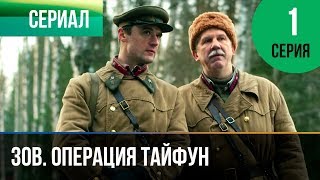 СЕРИАЛ

1
СЕРИЯ

ЗОВ. ОПЕРАЦИЯ ТАЙФУН